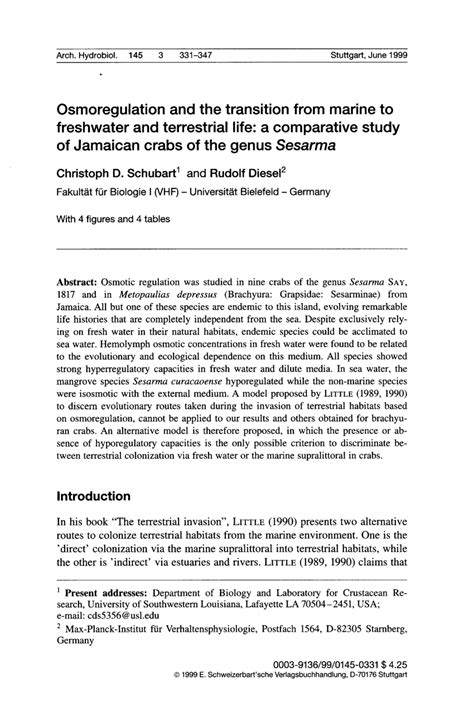 Arch. Hydrobiol. 145 3 331–347 Stuttgart, June 1999

Osmoregulation and the transition from marine to freshwater and terrestrial life: a comparative study of Jamaican crabs of the genus Sesarma

Christoph D. Schubart$^1$ and Rudolf Diesel$^2$

Fakultät für Biologie I (VHF) – Universität Bielefeld – Germany

With 4 figures and 4 tables

Abstract: Osmotic regulation was studied in nine crabs of the genus Sesarma SAY, 1817 and in Metopaulias depressus (Brachyura: Grapsidae: Sesarminae) from Jamaica. All but one of these species are endemic to this island, evolving remarkable life histories that are completely independent from the sea. Despite exclusively relying on fresh water in their natural habitats, endemic species could be acclimated to sea water. Hemolymph osmotic concentrations in fresh water were found to be related to the evolutionary and ecological dependence on this medium. All species showed strong hyperregulatory capacities in fresh water and dilute media. In sea water, the mangrove species Sesarma curacaoense hyporegulated while the non-marine species were isosmotic with the external medium. A model proposed by LITTLE (1989, 1990) to discern evolutionary routes taken during the invasion of terrestrial habitats based on osmoregulation, cannot be applied to our results and others obtained for brachyuran crabs. An alternative model is therefore proposed, in which the presence or absence of hyporegulatory capacities is the only possible criterion to discriminate between terrestrial colonization via fresh water or the marine supralittoral in crabs.

Introduction

In his book "The terrestrial invasion", LITTLE (1990) presents two alternative routes to colonize terrestrial habitats from the marine environment. One is the 'direct' colonization via the marine supralittoral into terrestrial habitats, while the other is 'indirect' via estuaries and rivers. LITTLE (1989, 1990) claims that

$^1$ Present addresses: Department of Biology and Laboratory for Crustacean Research, University of Southwestern Louisiana, Lafayette LA 70504–2451, USA; e-mail: cds5356@usl.edu

$^2$ Max-Planck-Institut für Verhaltensphysiologie, Postfach 1564, D-82305 Starnberg, Germany

0003-9136/99/0145-0331 $ 4.25
© 1999 E. Schweizerbart'sche Verlagsbuchhandlung, D-70176 Stuttgart